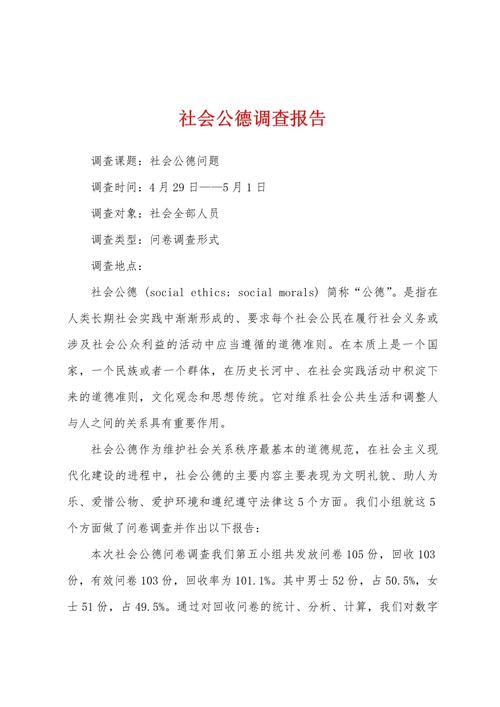 社会公德调查报告

调查课题：社会公德问题

调查时间：4月29日——5月1日

调查对象：社会全部人员

调查类型：问卷调查形式

调查地点：

社会公德（social ethics; social morals）简称“公德”。是指在人类长期社会实践中渐渐形成的、要求每个社会公民在履行社会义务或涉及社会公众利益的活动中应当遵循的道德准则。在本质上是一个国家，一个民族或者一个群体，在历史长河中、在社会实践活动中积淀下来的道德准则，文化观念和思想传统。它对维系社会公共生活和调整人与人之间的关系具有重要作用。

社会公德作为维护社会关系秩序最基本的道德规范，在社会主义现代化建设的进程中，社会公德的主要内容主要表现为文明礼貌、助人为乐、爱惜公物、爱护环境和遵纪遵守法律这5个方面。我们小组就这5个方面做了问卷调查并作出以下报告：

本次社会公德问卷调查我们第五小组共发放问卷105份，回收103份，有效问卷103份，回收率为101.1%。其中男士52份，占50.5%，女士51份，占49.5%。通过对回收问卷的统计、分析、计算，我们对数字